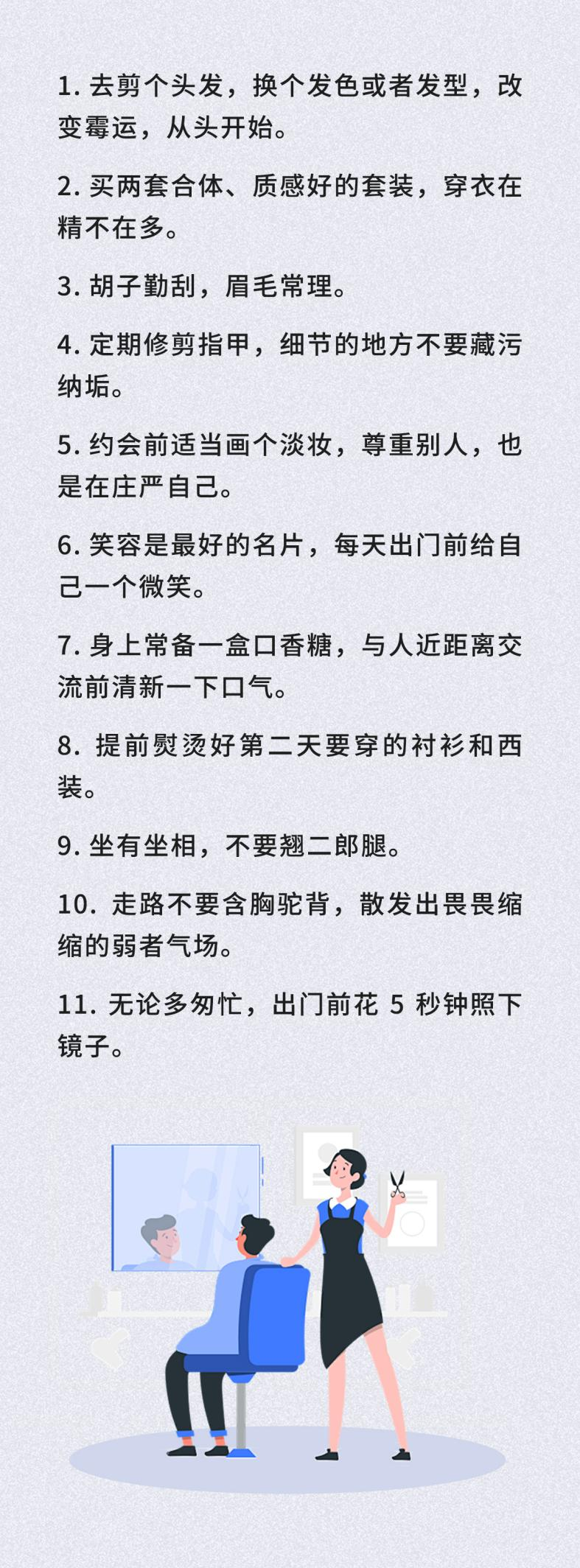 1. 去剪个头发，换个发色或者发型，改变霉运，从头开始。

2. 买两套合体、质感好的套装，穿衣在精不在多。

3. 胡子勤刮，眉毛常理。

4. 定期修剪指甲，细节的地方不要藏污纳垢。

5. 约会前适当画个淡妆，尊重别人，也是在庄严自己。

6. 笑容是最好的名片，每天出门前给自己一个微笑。

7. 身上常备一盒口香糖，与人近距离交流前清新一下口气。

8. 提前熨烫好第二天要穿的衬衫和西装。

9. 坐有坐相，不要翘二郎腿。

10. 走路不要含胸驼背，散发出畏畏缩缩的弱者气场。

11. 无论多匆忙，出门前花 5 秒钟照下镜子。